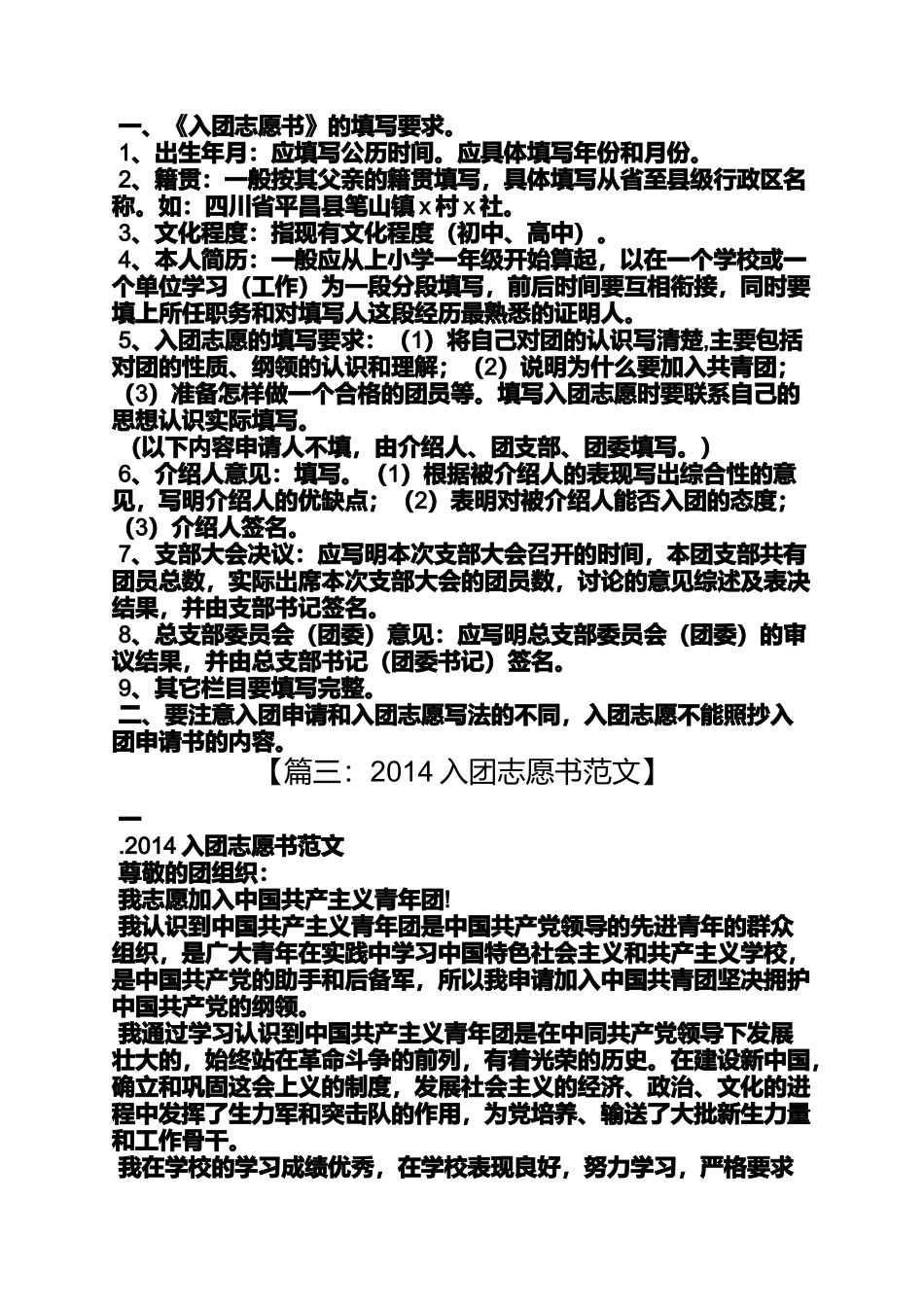 一、《入团志愿书》的填写要求。
1、出生年月：应填写公历时间。应具体填写年份和月份。
2、籍贯：一般按其父亲的籍贯填写，具体填写从省至县级行政区名称。如：四川省平昌县笔山镇 x 村 x 社。
3、文化程度：指现有文化程度（初中、高中）。
4、本人简历：一般应从上小学一年级开始算起，以在一个学校或一个单位学习（工作）为一段分段填写，前后时间要互相衔接，同时要填上所任职务和对填写人这段经历最熟悉的证明人。
5、入团志愿的填写要求：（1）将自己对团的认识写清楚,主要包括对团的性质、纲领的认识和理解；（2）说明为什么要加入共青团；（3）准备怎样做一个合格的团员等。填写入团志愿时要联系自己的思想认识实际填写。
（以下内容申请人不填，由介绍人、团支部、团委填写。）
6、介绍人意见：填写。（1）根据被介绍人的表现写出综合性的意见，写明介绍人的优缺点；（2）表明对被介绍人能否入团的态度；（3）介绍人签名。
7、支部大会决议：应写明本次支部大会召开的时间，本团支部共有团员总数，实际出席本次支部大会的团员数，讨论的意见综述及表决结果，并由支部书记签名。
8、总支部委员会（团委）意见：应写明总支部委员会（团委）的审议结果，并由总支部书记（团委书记）签名。
9、其它栏目要填写完整。
二、要注意入团申请和入团志愿写法的不同，入团志愿不能照抄入团申请书的内容。
【篇三：2014 入团志愿书范文】
一
.2014 入团志愿书范文
尊敬的团组织：
我志愿加入中国共产主义青年团!
我认识到中国共产主义青年团是中国共产党领导的先进青年的群众组织，是广大青年在实践中学习中国特色社会主义和共产主义学校，是中国共产党的助手和后备军，所以我申请加入中国共青团坚决拥护中国共产党的纲领。
我通过学习认识到中国共产主义青年团是在中同共产党领导下发展壮大的，始终站在革命斗争的前列，有着光荣的历史。在建设新中国，确立和巩固这会上义的制度，发展社会主义的经济、政治、文化的进程中发挥了生力军和突击队的作用，为党培养、输送了大批新生力量和工作骨干。
我在学校的学习成绩优秀，在学校表现良好，努力学习，严格要求